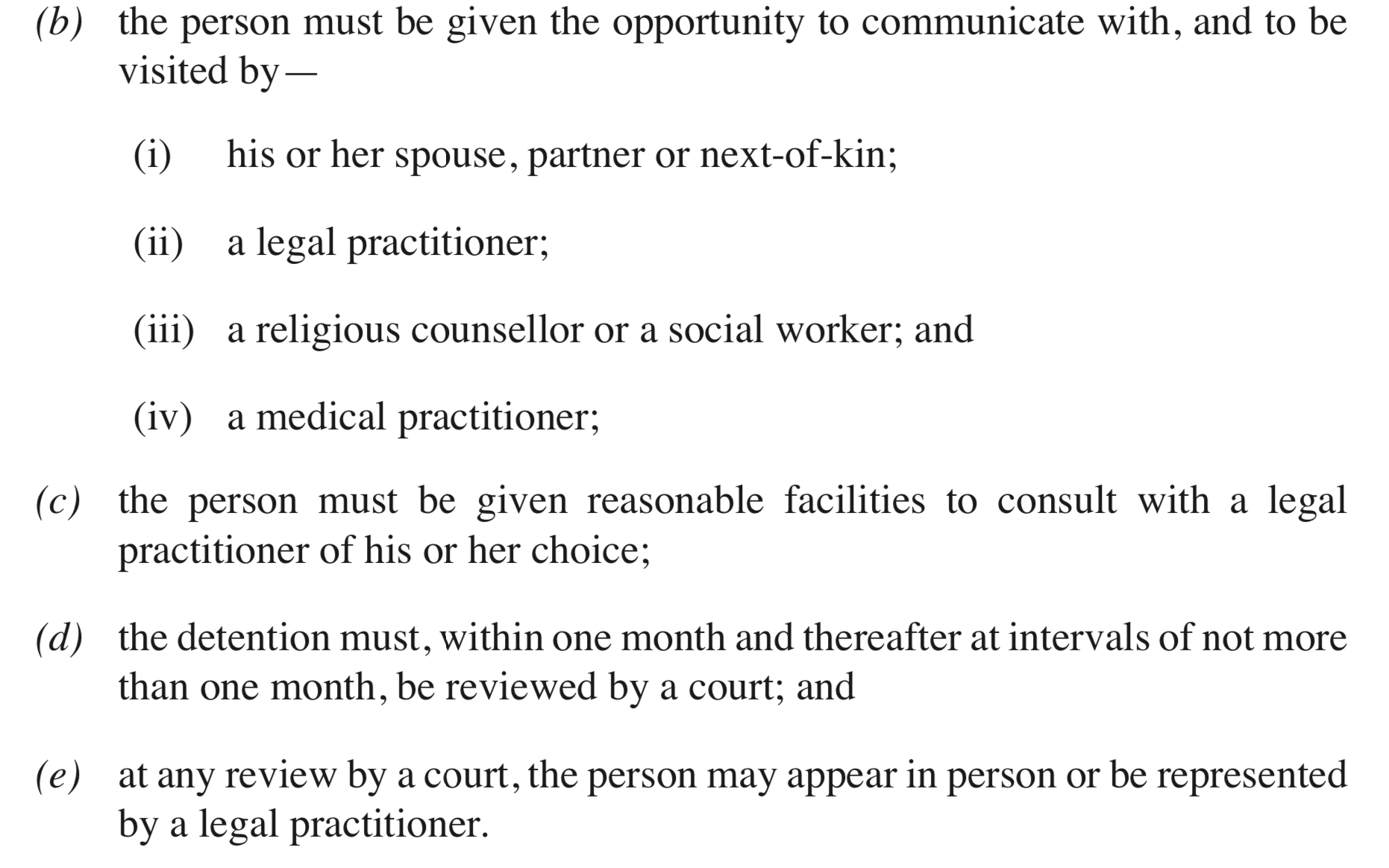 (b) the person must be given the opportunity to communicate with, and to be visited by—

(i) his or her spouse, partner or next-of-kin;

(ii) a legal practitioner;

(iii) a religious counsellor or a social worker; and

(iv) a medical practitioner;

(c) the person must be given reasonable facilities to consult with a legal practitioner of his or her choice;

(d) the detention must, within one month and thereafter at intervals of not more than one month, be reviewed by a court; and

(e) at any review by a court, the person may appear in person or be represented by a legal practitioner.